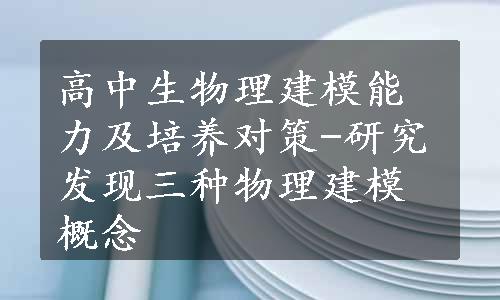 高中生物理建模能力及培养对策-研究发现三种物理建模概念